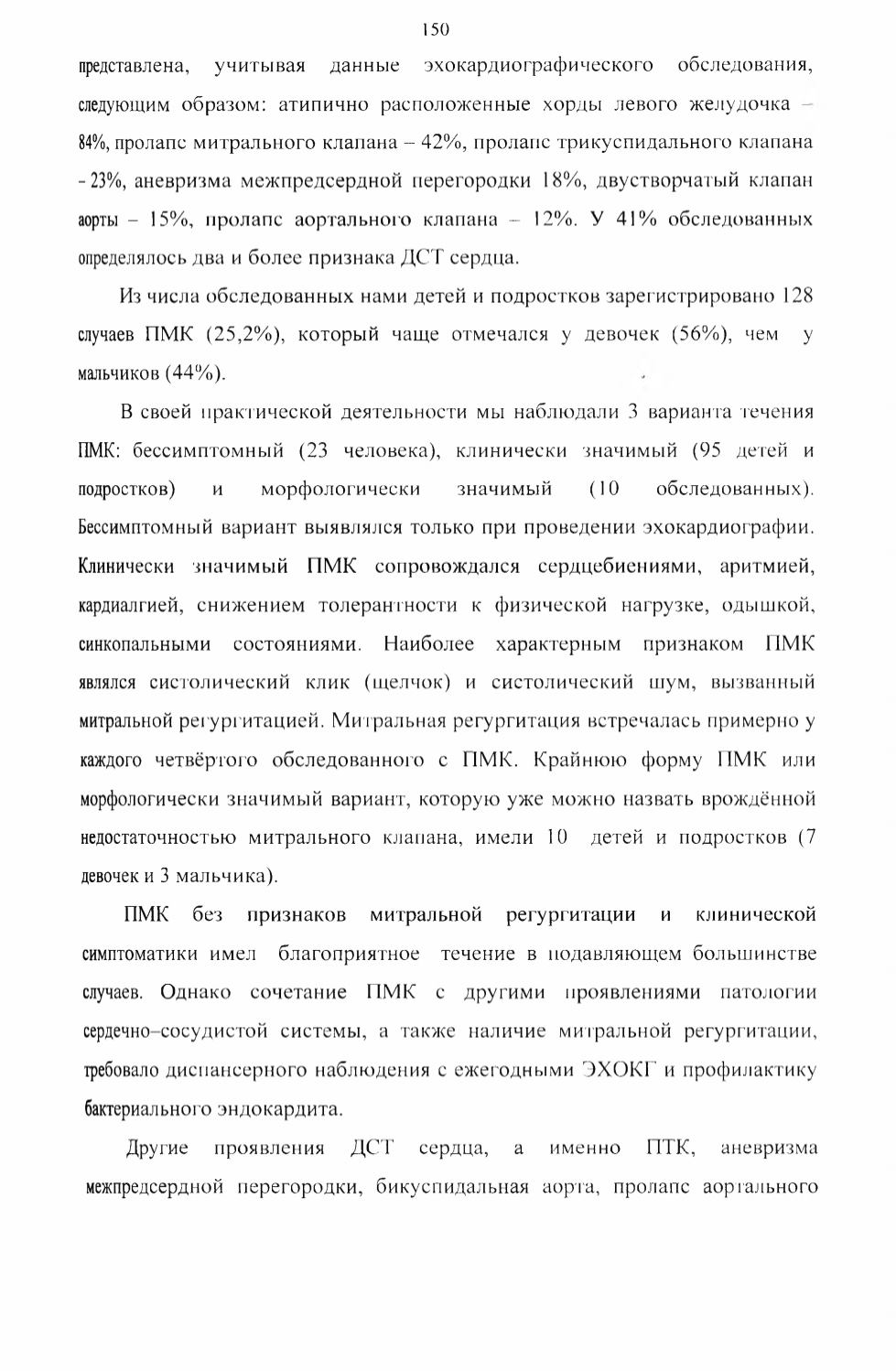 150

представлена, учитывая данные эхокардиографического обследования, следующим образом: атипично расположенные хорды левого желудочка – 84%, пролапс митрального клапана – 42%, пролапс трикуспидального клапана - 23%, аневризма межпредсердной перегородки 18%, двустворчатый клапан аорты – 15%, пролапс аортального клапана – 12%. У 41% обследованных определялось два и более признака ДСТ сердца.

Из числа обследованных нами детей и подростков зарегистрировано 128 случаев ПМК (25,2%), который чаще отмечался у девочек (56%), чем у мальчиков (44%).

В своей практической деятельности мы наблюдали 3 варианта течения ПМК: бессимптомный (23 человека), клинически значимый (95 детей и подростков) и морфологически значимый (10 обследованных). Бессимптомный вариант выявлялся только при проведении эхокардиографии. Клинически значимый ПМК сопровождался сердцебиениями, аритмией, кардиалгией, снижением толерантности к физической нагрузке, одышкой, синкопальными состояниями. Наиболее характерным признаком ПМК являлся систолический клик (щелчок) и систолический шум, вызванный митральной регургитацией. Митральная регургитация встречалась примерно у каждого четвёртого обследованного с ПМК. Крайнюю форму ПМК или морфологически значимый вариант, которую уже можно назвать врождённой недостаточностью митрального клапана, имели 10 детей и подростков (7 девочек и 3 мальчика).

ПМК без признаков митральной регургитации и клинической симптоматики имел благоприятное течение в подавляющем большинстве случаев. Однако сочетание ПМК с другими проявлениями патологии сердечно–сосудистой системы, а также наличие митральной регургитации, требовало диспансерного наблюдения с ежегодными ЭХОКГ и профилактику бактериального эндокардита.

Другие проявления ДСТ сердца, а именно ПТК, аневризма межпредсердной перегородки, бикуспидальная аорта, пролапс аортального